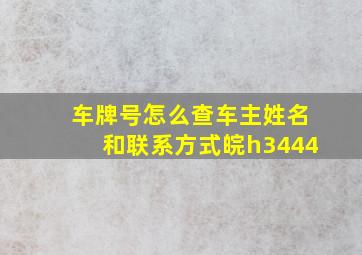 车牌号怎么查车主姓名和联系方式皖h3444